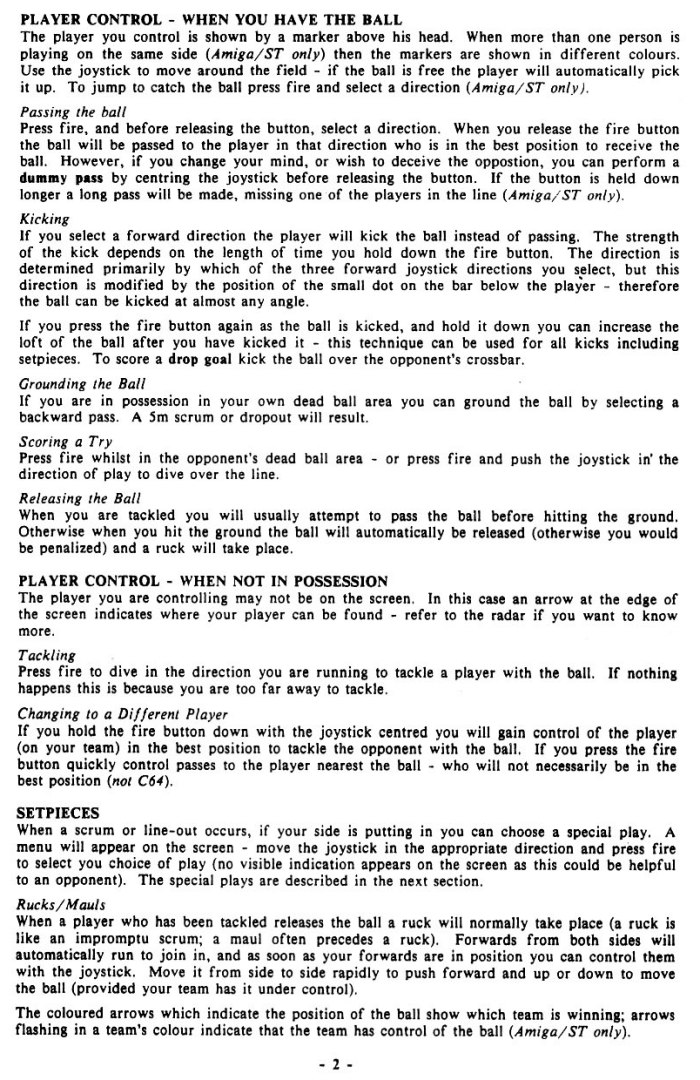 PLAYER CONTROL - WHEN YOU HAVE THE BALL
The player you control is shown by a marker above his head. When more than one person is playing on the same side (Amiga/ST only) then the markers are shown in different colours. Use the joystick to move around the field - if the ball is free the player will automatically pick it up. To jump to catch the ball press fire and select a direction (Amiga/ST only).

Passing the ball
Press fire, and before releasing the button, select a direction. When you release the fire button the ball will be passed to the player in that direction who is in the best position to receive the ball. However, if you change your mind, or wish to deceive the oppostion, you can perform a dummy pass by centring the joystick before releasing the button. If the button is held down longer a long pass will be made, missing one of the players in the line (Amiga/ST only).

Kicking
If you select a forward direction the player will kick the ball instead of passing. The strength of the kick depends on the length of time you hold down the fire button. The direction is determined primarily by which of the three forward joystick directions you select, but this direction is modified by the position of the small dot on the bar below the player - therefore the ball can be kicked at almost any angle.

If you press the fire button again as the ball is kicked, and hold it down you can increase the loft of the ball after you have kicked it - this technique can be used for all kicks including setpieces. To score a drop goal kick the ball over the opponent's crossbar.

Grounding the Ball
If you are in possession in your own dead ball area you can ground the ball by selecting a backward pass. A 5m scrum or dropout will result.

Scoring a Try
Press fire whilst in the opponent's dead ball area - or press fire and push the joystick in' the direction of play to dive over the line.

Releasing the Ball
When you are tackled you will usually attempt to pass the ball before hitting the ground. Otherwise when you hit the ground the ball will automatically be released (otherwise you would be penalized) and a ruck will take place.

PLAYER CONTROL - WHEN NOT IN POSSESSION
The player you are controlling may not be on the screen. In this case an arrow at the edge of the screen indicates where your player can be found - refer to the radar if you want to know more.

Tackling
Press fire to dive in the direction you are running to tackle a player with the ball. If nothing happens this is because you are too far away to tackle.

Changing to a Different Player
If you hold the fire button down with the joystick centred you will gain control of the player (on your team) in the best position to tackle the opponent with the ball. If you press the fire button quickly control passes to the player nearest the ball - who will not necessarily be in the best position (not C64).

SETPIECES
When a scrum or line-out occurs, if your side is putting in you can choose a special play. A menu will appear on the screen - move the joystick in the appropriate direction and press fire to select you choice of play (no visible indication appears on the screen as this could be helpful to an opponent). The special plays are described in the next section.

Rucks/Mauls
When a player who has been tackled releases the ball a ruck will normally take place (a ruck is like an impromptu scrum; a maul often precedes a ruck). Forwards from both sides will automatically run to join in, and as soon as your forwards are in position you can control them with the joystick. Move it from side to side rapidly to push forward and up or down to move the ball (provided your team has it under control).

The coloured arrows which indicate the position of the ball show which team is winning; arrows flashing in a team's colour indicate that the team has control of the ball (Amiga/ST only).

- 2 -